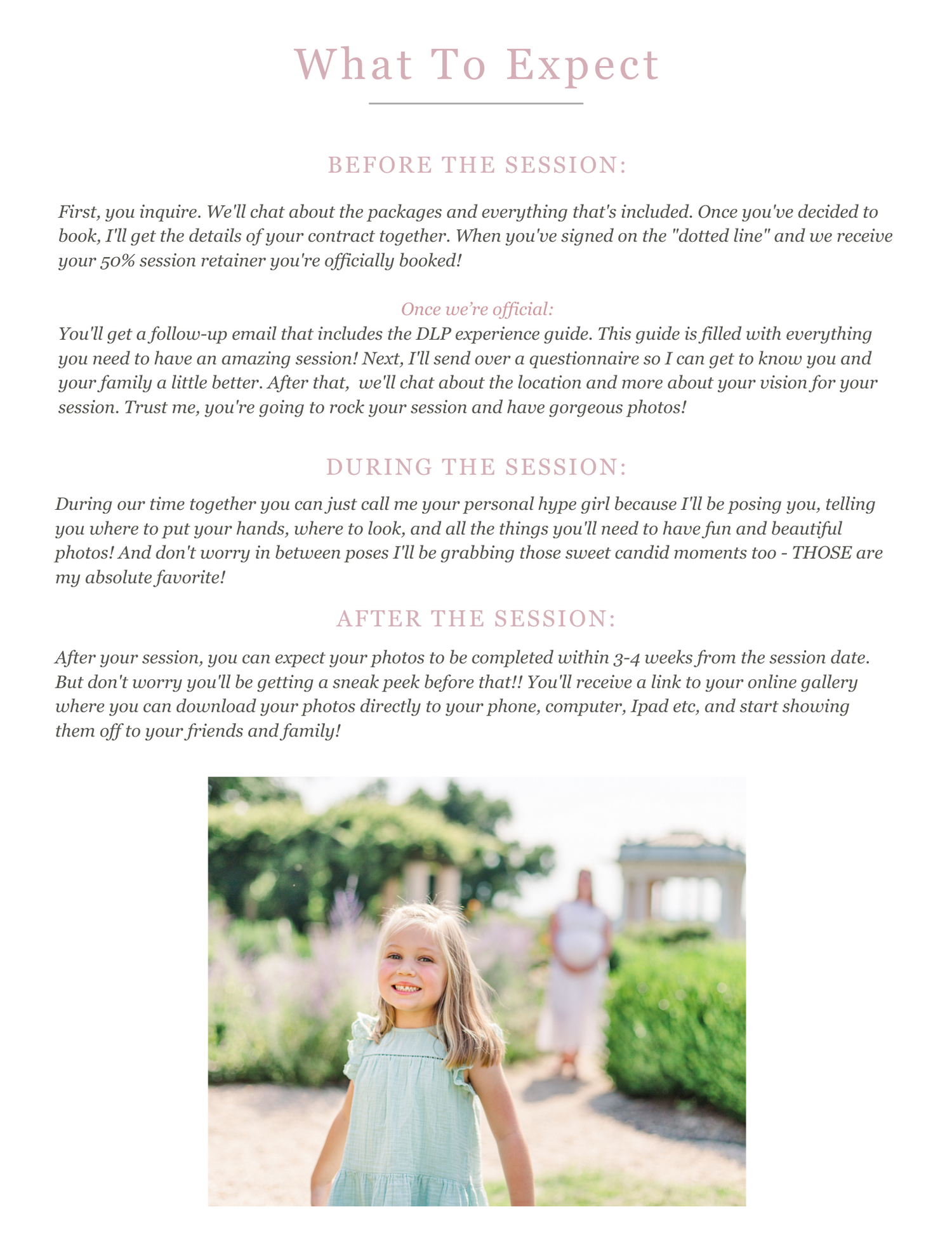 What To Expect

BEFORE THE SESSION:

First, you inquire. We'll chat about the packages and everything that's included. Once you've decided to book, I'll get the details of your contract together. When you've signed on the "dotted line" and we receive your 50% session retainer you're officially booked!

Once we're official:
You'll get a follow-up email that includes the DLP experience guide. This guide is filled with everything you need to have an amazing session! Next, I'll send over a questionnaire so I can get to know you and your family a little better. After that, we'll chat about the location and more about your vision for your session. Trust me, you're going to rock your session and have gorgeous photos!

DURING THE SESSION:

During our time together you can just call me your personal hype girl because I'll be posing you, telling you where to put your hands, where to look, and all the things you'll need to have fun and beautiful photos! And don't worry in between poses I'll be grabbing those sweet candid moments too - THOSE are my absolute favorite!

AFTER THE SESSION:

After your session, you can expect your photos to be completed within 3-4 weeks from the session date. But don't worry you'll be getting a sneak peek before that!! You'll receive a link to your online gallery where you can download your photos directly to your phone, computer, Ipad etc, and start showing them off to your friends and family!